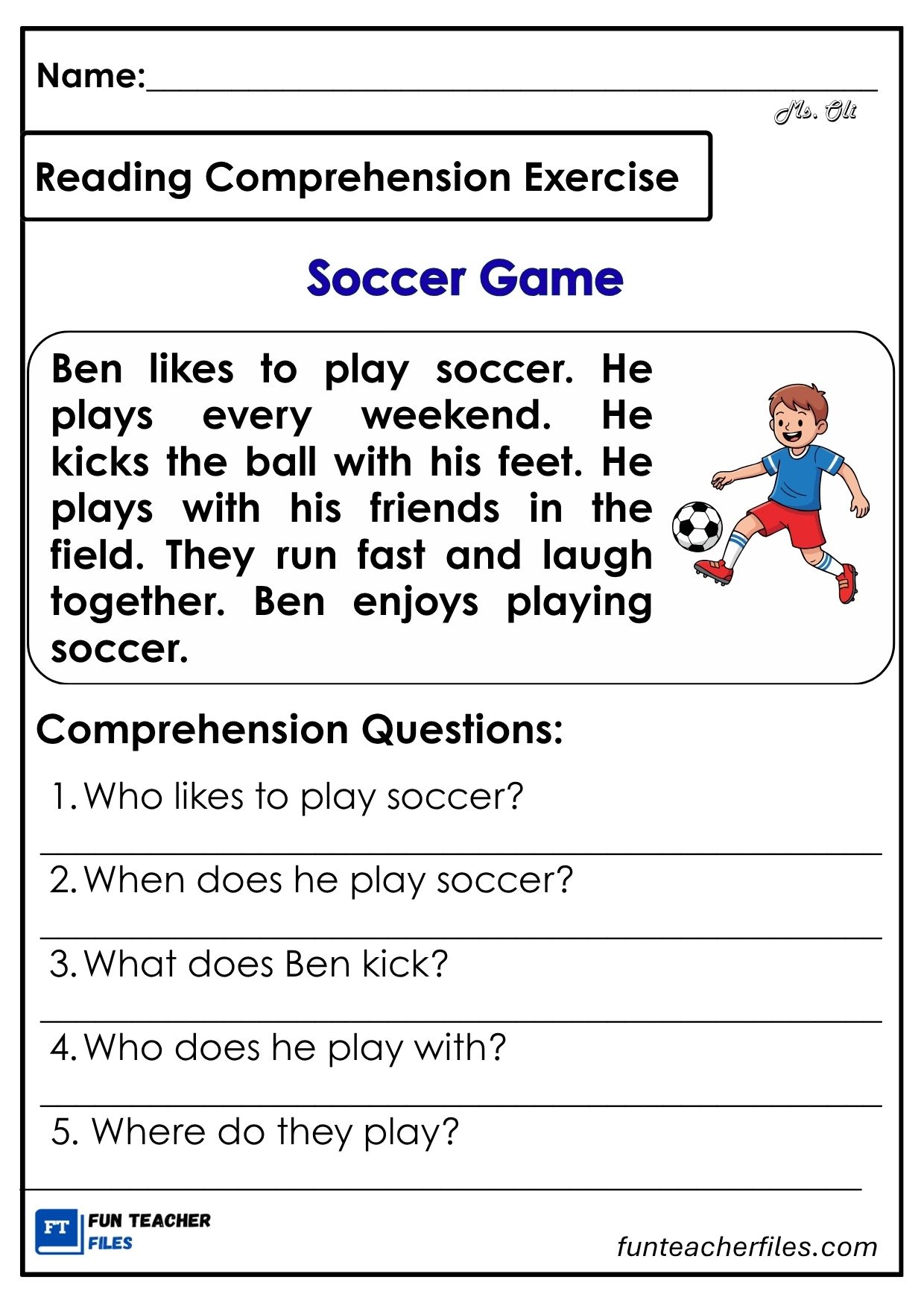 Name:____

Ms. Oli

Reading Comprehension Exercise

Soccer Game

Ben likes to play soccer. He plays every weekend. He kicks the ball with his feet. He plays with his friends in the field. They run fast and laugh together. Ben enjoys playing soccer.

Comprehension Questions:

1. Who likes to play soccer?

____

2. When does he play soccer?

____

3. What does Ben kick?

____

4. Who does he play with?

____

5. Where do they play?

____

FT FUN TEACHER FILES

funteacherfiles.com